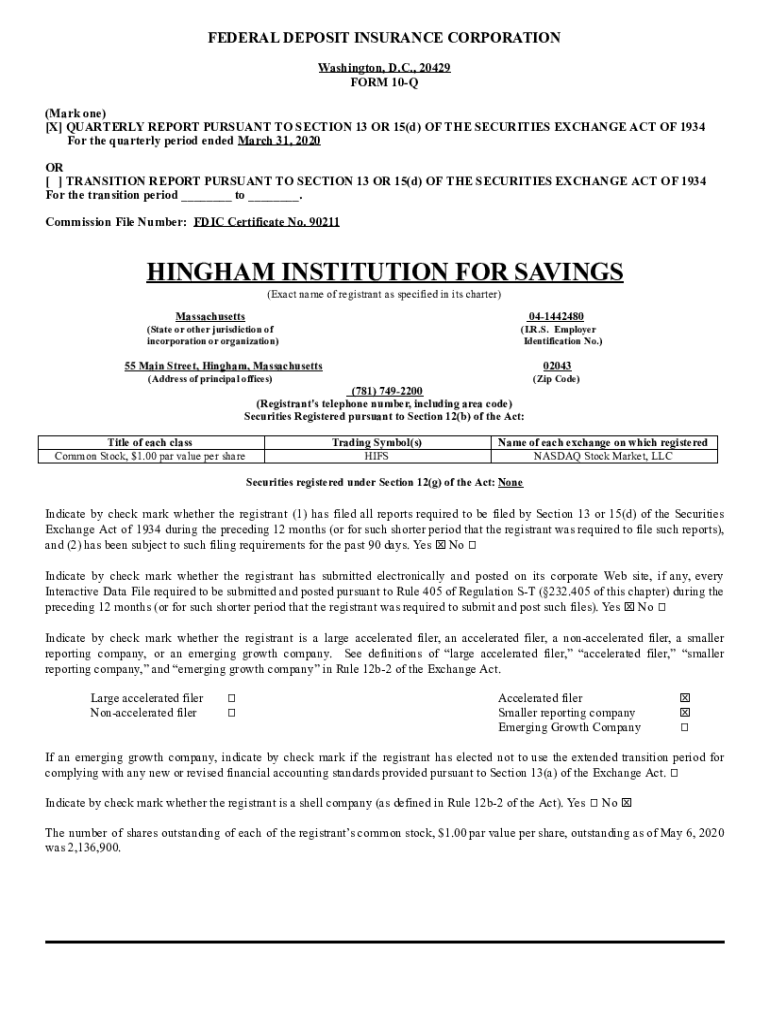 FEDERAL DEPOSIT INSURANCE CORPORATION

Washington, D.C., 20429
FORM 10-Q

(Mark one)
[X] QUARTERLY REPORT PURSUANT TO SECTION 13 OR 15(d) OF THE SECURITIES EXCHANGE ACT OF 1934
For the quarterly period ended March 31, 2020

OR
[ ] TRANSITION REPORT PURSUANT TO SECTION 13 OR 15(d) OF THE SECURITIES EXCHANGE ACT OF 1934
For the transition period ________ to ________.

Commission File Number: FDIC Certificate No. 90211

HINGHAM INSTITUTION FOR SAVINGS
(Exact name of registrant as specified in its charter)

Massachusetts
(State or other jurisdiction of incorporation or organization)

04-1442480
(I.R.S. Employer Identification No.)

55 Main Street, Hingham, Massachusetts
(Address of principal offices)

02043
(Zip Code)

(781) 749-2200
(Registrant's telephone number, including area code)
Securities Registered pursuant to Section 12(b) of the Act:

| Title of each class | Trading Symbol(s) | Name of each exchange on which registered |
|---|---|---|
| Common Stock, $1.00 par value per share | HIFS | NASDAQ Stock Market, LLC |

Securities registered under Section 12(g) of the Act: None

Indicate by check mark whether the registrant (1) has filed all reports required to be filed by Section 13 or 15(d) of the Securities Exchange Act of 1934 during the preceding 12 months (or for such shorter period that the registrant was required to file such reports), and (2) has been subject to such filing requirements for the past 90 days. Yes ☒ No ☐

Indicate by check mark whether the registrant has submitted electronically and posted on its corporate Web site, if any, every Interactive Data File required to be submitted and posted pursuant to Rule 405 of Regulation S-T (§232.405 of this chapter) during the preceding 12 months (or for such shorter period that the registrant was required to submit and post such files). Yes ☒ No ☐

Indicate by check mark whether the registrant is a large accelerated filer, an accelerated filer, a non-accelerated filer, a smaller reporting company, or an emerging growth company. See definitions of "large accelerated filer," "accelerated filer," "smaller reporting company," and "emerging growth company" in Rule 12b-2 of the Exchange Act.

Large accelerated filer ☐
Non-accelerated filer ☐
Accelerated filer ☒
Smaller reporting company ☒
Emerging Growth Company ☐

If an emerging growth company, indicate by check mark if the registrant has elected not to use the extended transition period for complying with any new or revised financial accounting standards provided pursuant to Section 13(a) of the Exchange Act. ☐

Indicate by check mark whether the registrant is a shell company (as defined in Rule 12b-2 of the Act). Yes ☐ No ☒

The number of shares outstanding of each of the registrant's common stock, $1.00 par value per share, outstanding as of May 6, 2020 was 2,136,900.